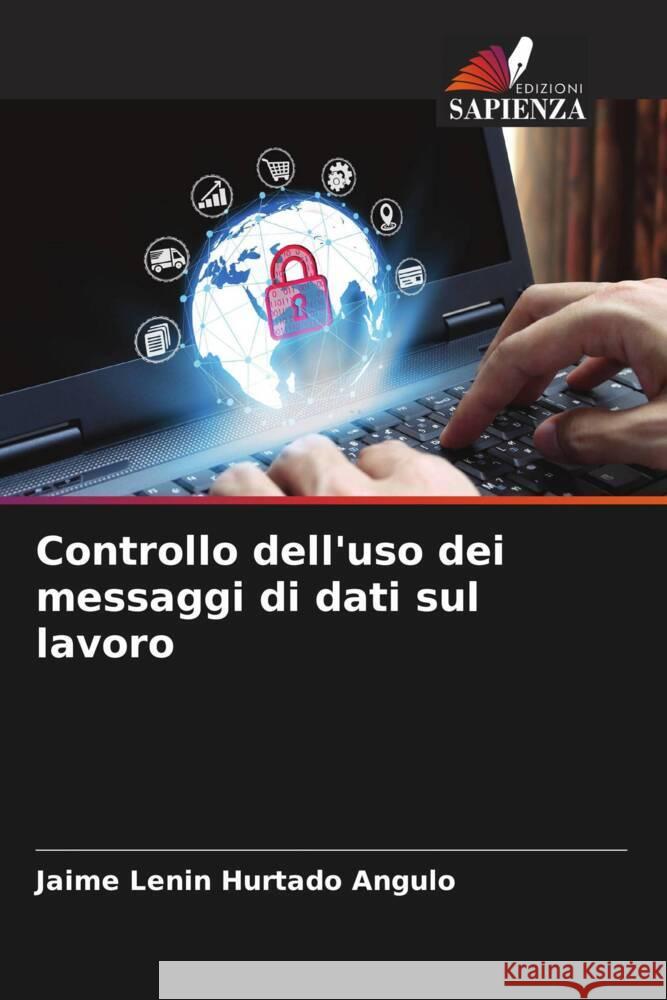 EDIZIONI
SAPIENZA

Controllo dell'uso dei messaggi di dati sul lavoro

Jaime Lenin Hurtado Angulo